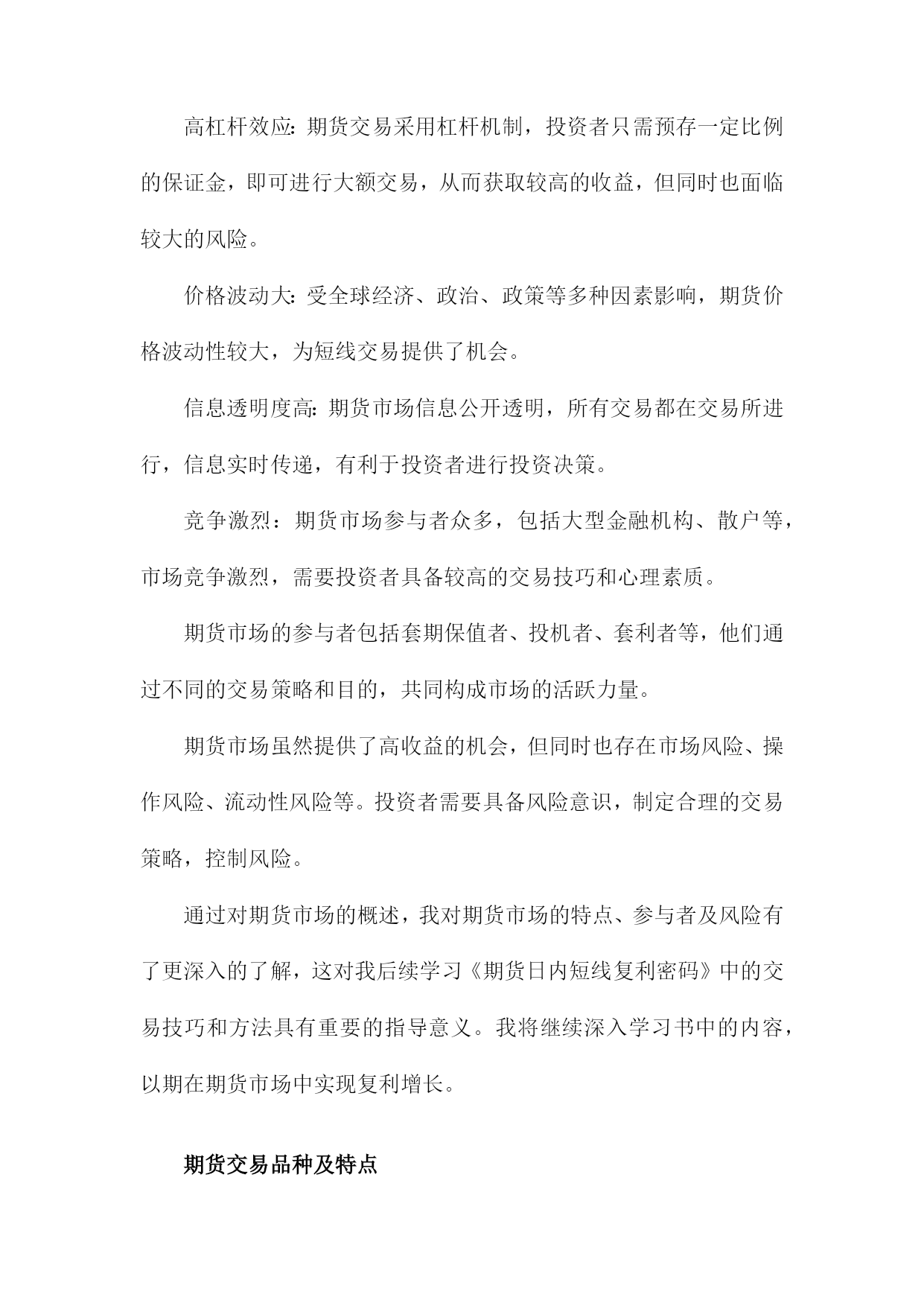 高杠杆效应：期货交易采用杠杆机制，投资者只需预存一定比例的保证金，即可进行大额交易，从而获取较高的收益，但同时也面临较大的风险。

价格波动大：受全球经济、政治、政策等多种因素影响，期货价格波动性较大，为短线交易提供了机会。

信息透明度高：期货市场信息公开透明，所有交易都在交易所进行，信息实时传递，有利于投资者进行投资决策。

竞争激烈：期货市场参与者众多，包括大型金融机构、散户等，市场竞争激烈，需要投资者具备较高的交易技巧和心理素质。

期货市场的参与者包括套期保值者、投机者、套利者等，他们通过不同的交易策略和目的，共同构成市场的活跃力量。

期货市场虽然提供了高收益的机会，但同时也存在市场风险、操作风险、流动性风险等。投资者需要具备风险意识，制定合理的交易策略，控制风险。

通过对期货市场的概述，我对期货市场的特点、参与者及风险有了更深入的了解，这对我后续学习《期货日内短线复利密码》中的交易技巧和方法具有重要的指导意义。我将继续深入学习书中的内容，以期在期货市场中实现复利增长。

期货交易品种及特点